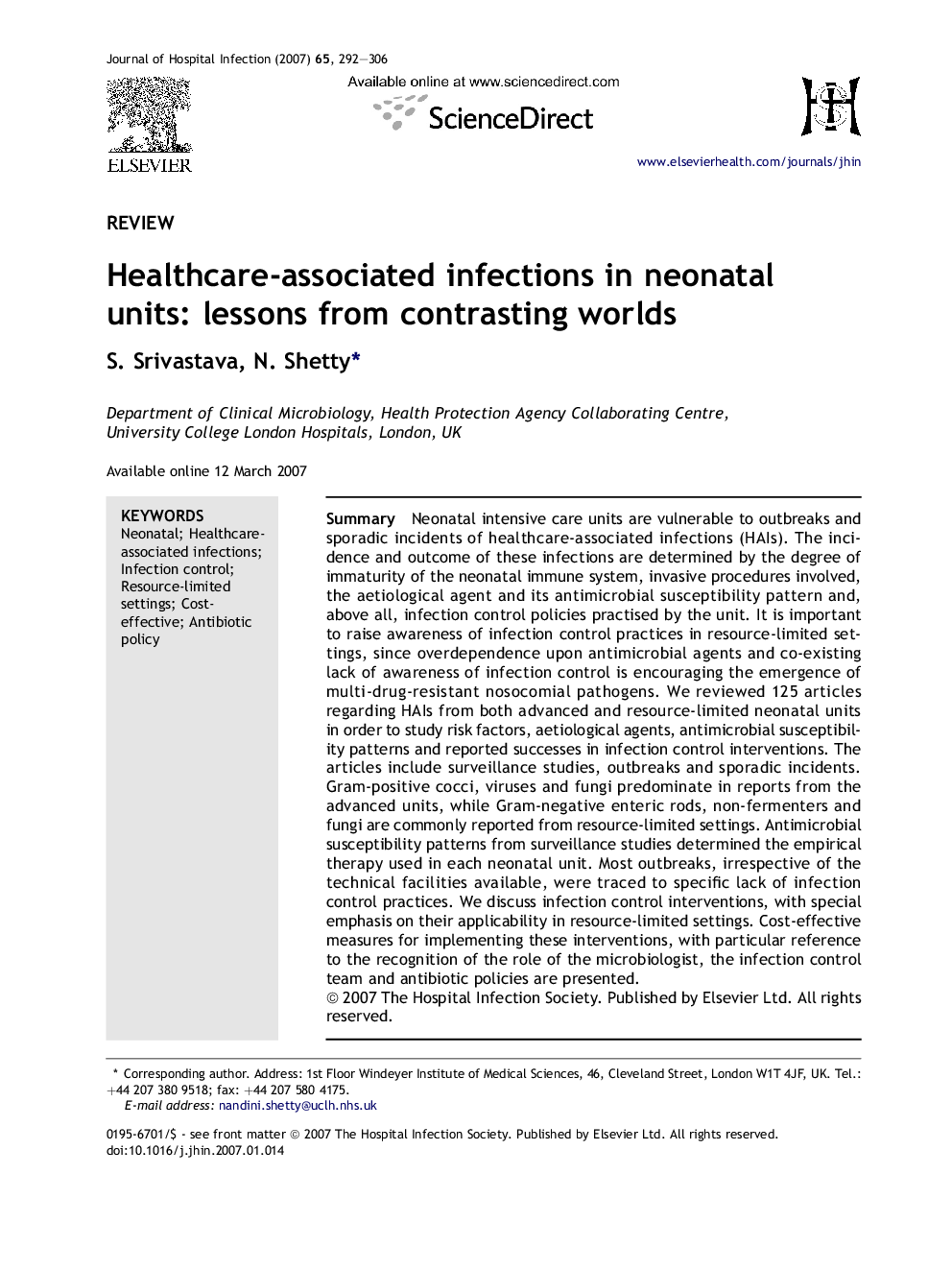 Journal of Hospital Infection (2007) 65, 292—306

ELSEVIER

Available online at www.sciencedirect.com

ScienceDirect

www.elsevierhealth.com/journals/jhin

REVIEW

Healthcare-associated infections in neonatal units: lessons from contrasting worlds

S. Srivastava, N. Shetty*

Department of Clinical Microbiology, Health Protection Agency Collaborating Centre, University College London Hospitals, London, UK

Available online 12 March 2007

KEYWORDS
Neonatal; Healthcare-associated infections; Infection control; Resource-limited settings; Cost-effective; Antibiotic policy

Summary Neonatal intensive care units are vulnerable to outbreaks and sporadic incidents of healthcare-associated infections (HAIs). The incidence and outcome of these infections are determined by the degree of immaturity of the neonatal immune system, invasive procedures involved, the aetiological agent and its antimicrobial susceptibility pattern and, above all, infection control policies practised by the unit. It is important to raise awareness of infection control practices in resource-limited settings, since overdependence upon antimicrobial agents and co-existing lack of awareness of infection control is encouraging the emergence of multi-drug-resistant nosocomial pathogens. We reviewed 125 articles regarding HAIs from both advanced and resource-limited neonatal units in order to study risk factors, aetiological agents, antimicrobial susceptibility patterns and reported successes in infection control interventions. The articles include surveillance studies, outbreaks and sporadic incidents. Gram-positive cocci, viruses and fungi predominate in reports from the advanced units, while Gram-negative enteric rods, non-fermenters and fungi are commonly reported from resource-limited settings. Antimicrobial susceptibility patterns from surveillance studies determined the empirical therapy used in each neonatal unit. Most outbreaks, irrespective of the technical facilities available, were traced to specific lack of infection control practices. We discuss infection control interventions, with special emphasis on their applicability in resource-limited settings. Cost-effective measures for implementing these interventions, with particular reference to the recognition of the role of the microbiologist, the infection control team and antibiotic policies are presented.
© 2007 The Hospital Infection Society. Published by Elsevier Ltd. All rights reserved.

* Corresponding author. Address: 1st Floor Windeyer Institute of Medical Sciences, 46, Cleveland Street, London W1T 4JF, UK. Tel.: +44 207 380 9518; fax: +44 207 580 4175.
E-mail address: nandini.shetty@uclh.nhs.uk

0195-6701/$ - see front matter © 2007 The Hospital Infection Society. Published by Elsevier Ltd. All rights reserved.
doi:10.1016/j.jhin.2007.01.014